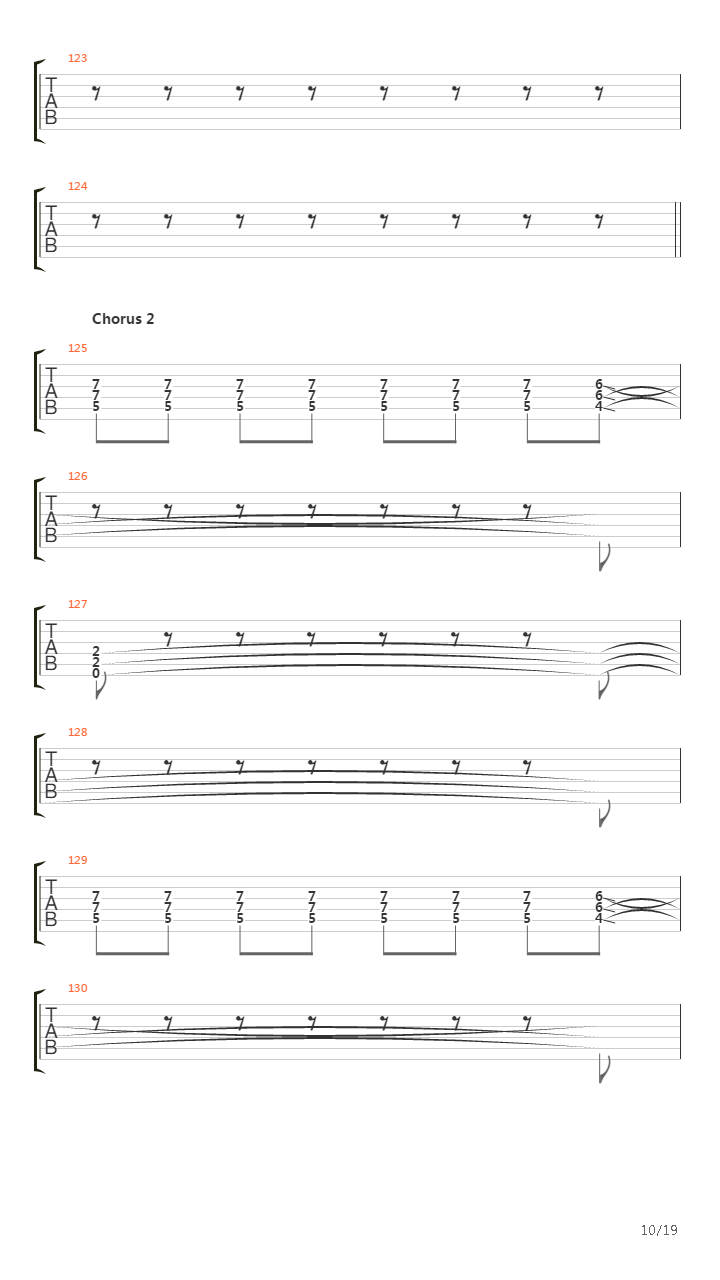 123

T
A
B

124

T
A
B

Chorus 2

125

T
A
B

7 7 7 7 7 7 7 6
7 7 7 7 7 7 7 6
5 5 5 5 5 5 5 4

126

T
A
B

127

T
A
B

2
2
0

128

T
A
B

129

T
A
B

7 7 7 7 7 7 7 6
7 7 7 7 7 7 7 6
5 5 5 5 5 5 5 4

130

T
A
B

10/19